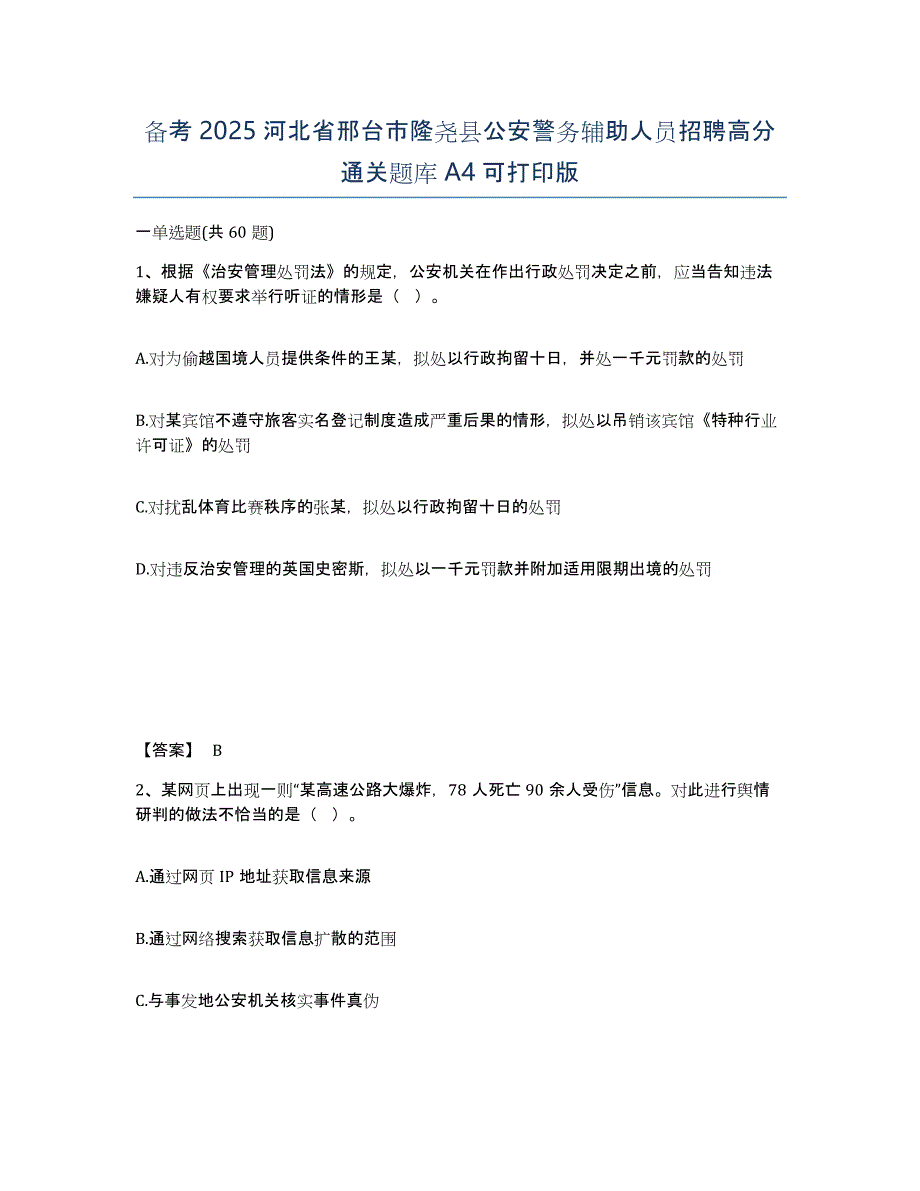 备考 2025 河北省邢台市隆尧县公安警务辅助人员招聘高分通关题库 A4 可打印版

一单选题(共 60 题)

1、根据《治安管理处罚法》的规定，公安机关在作出行政处罚决定之前，应当告知违法嫌疑人有权要求举行听证的情形是（ ）。

A.对为偷越国境人员提供条件的王某，拟处以行政拘留十日，并处一千元罚款的处罚

B.对某宾馆不遵守旅客实名登记制度造成严重后果的情形，拟处以吊销该宾馆《特种行业许可证》的处罚

C.对扰乱体育比赛秩序的张某，拟处以行政拘留十日的处罚

D.对违反治安管理的英国史密斯，拟处以一千元罚款并附加适用限期出境的处罚

【答案】 B

2、某网页上出现一则“某高速公路大爆炸，78 人死亡 90 余人受伤”信息。对此进行舆情研判的做法不恰当的是（ ）。

A.通过网页 IP 地址获取信息来源

B.通过网络搜索获取信息扩散的范围

C.与事发地公安机关核实事件真伪